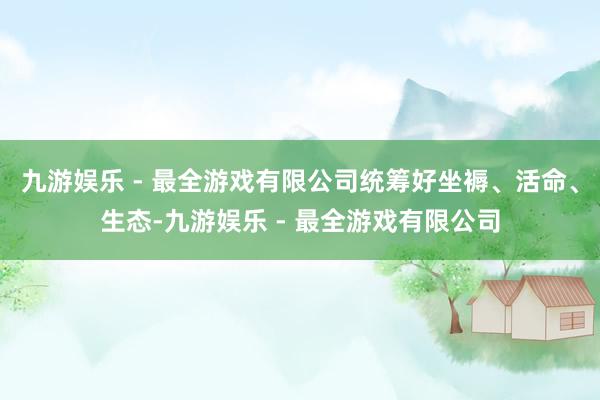 九游娱乐 - 最全游戏有限公司统筹好坐褥、活命、生态-九游娱乐 - 最全游戏有限公司